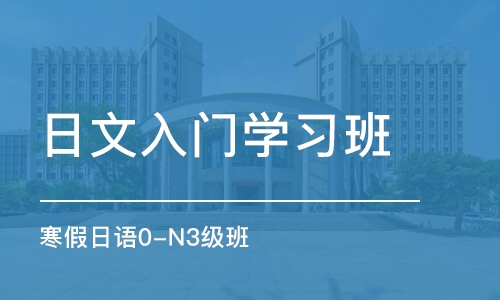 日文入门学习班

寒假日语0-N3级班